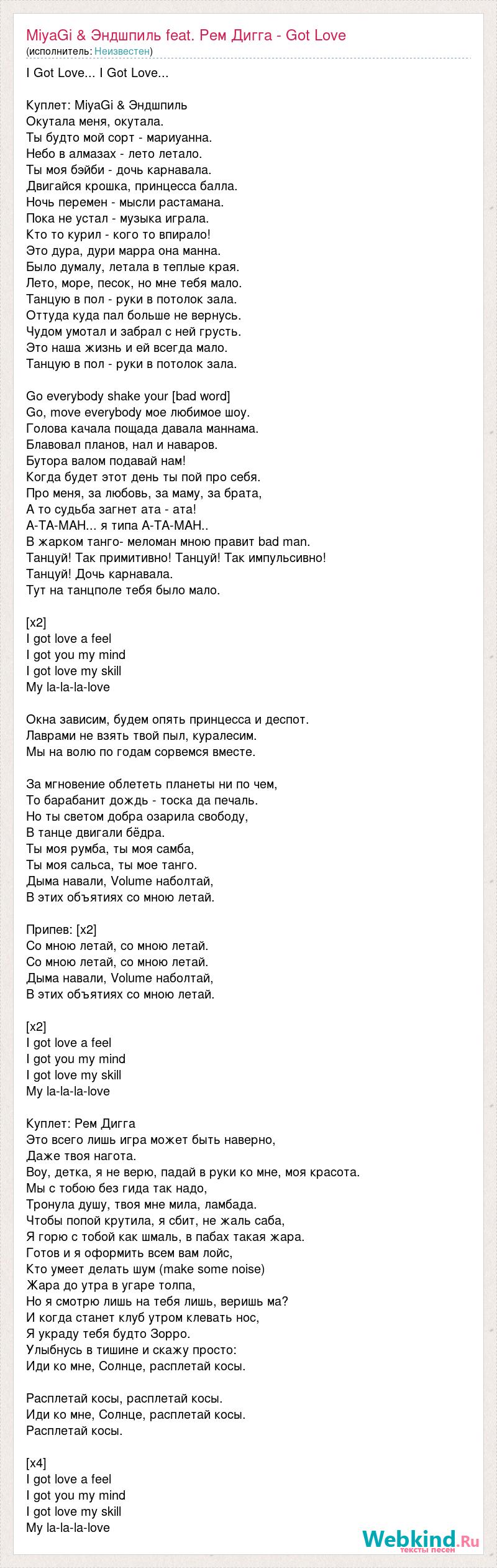 MiyaGi & Эндшпиль feat. Рем Дигга - Got Love
(исполнитель: Неизвестен)

I Got Love... I Got Love...

Куплет: MiyaGi & Эндшпиль
Окутала меня, окутала.
Ты будто мой сорт - мариуанна.
Небо в алмазах - лето летало.
Ты моя бэйби - дочь карнавала.
Двигайся крошка, принцесса балла.
Ночь перемен - мысли растамана.
Пока не устал - музыка играла.
Кто то курил - кого то впирало!
Это дура, дури марра она манна.
Было думалу, летала в теплые края.
Лето, море, песок, но мне тебя мало.
Танцую в пол - руки в потолок зала.
Оттуда куда пал больше не вернусь.
Чудом умотал и забрал с ней грусть.
Это наша жизнь и ей всегда мало.
Танцую в пол - руки в потолок зала.

Go everybody shake your [bad word]
Go, move everybody мое любимое шоу.
Голова качала пощада давала маннама.
Блавовал планов, нал и наваров.
Бутора валом подавай нам!
Когда будет этот день ты пой про себя.
Про меня, за любовь, за маму, за брата,
А то судьба загнет ата - ата!
А-ТА-МАН... я типа А-ТА-МАН..
В жарком танго- меломан мною правит bad man.
Танцуй! Так примитивно! Танцуй! Так импульсивно!
Танцуй! Дочь карнавала.
Тут на танцполе тебя было мало.

[x2]
I got love a feel
I got you my mind
I got love my skill
My la-la-la-love

Окна зависим, будем опять принцесса и деспот.
Лаврами не взять твой пыл, куралесим.
Мы на волю по годам сорвемся вместе.

За мгновение облететь планеты ни по чем,
То барабанит дождь - тоска да печаль.
Но ты светом добра озарила свободу,
В танце двигали бёдра.
Ты моя румба, ты моя самба,
Ты моя сальса, ты мое танго.
Дыма навали, Volume наболтай,
В этих объятиях со мною летай.

Припев: [x2]
Со мною летай, со мною летай.
Со мною летай, со мною летай.
Дыма навали, Volume наболтай,
В этих объятиях со мною летай.

[x2]
I got love a feel
I got you my mind
I got love my skill
My la-la-la-love

Куплет: Рем Дигга
Это всего лишь игра может быть наверно,
Даже твоя нагота.
Воу, детка, я не верю, падай в руки ко мне, моя красота.
Мы с тобою без гида так надо,
Тронула душу, твоя мне мила, ламбада.
Чтобы попой крутила, я сбит, не жаль саба,
Я горю с тобой как шмаль, в пабах такая жара.
Готов и я оформить всем вам лойс,
Кто умеет делать шум (make some noise)
Жара до утра в угаре толпа,
Но я смотрю лишь на тебя лишь, веришь ма?
И когда станет клуб утром клевать нос,
Я украду тебя будто Зорро.
Улыбнусь в тишине и скажу просто:
Иди ко мне, Солнце, расплетай косы.

Расплетай косы, расплетай косы.
Иди ко мне, Солнце, расплетай косы.
Расплетай косы.

[x4]
I got love a feel
I got you my mind
I got love my skill
My la-la-la-love

Webkind.Ru
тексты песен